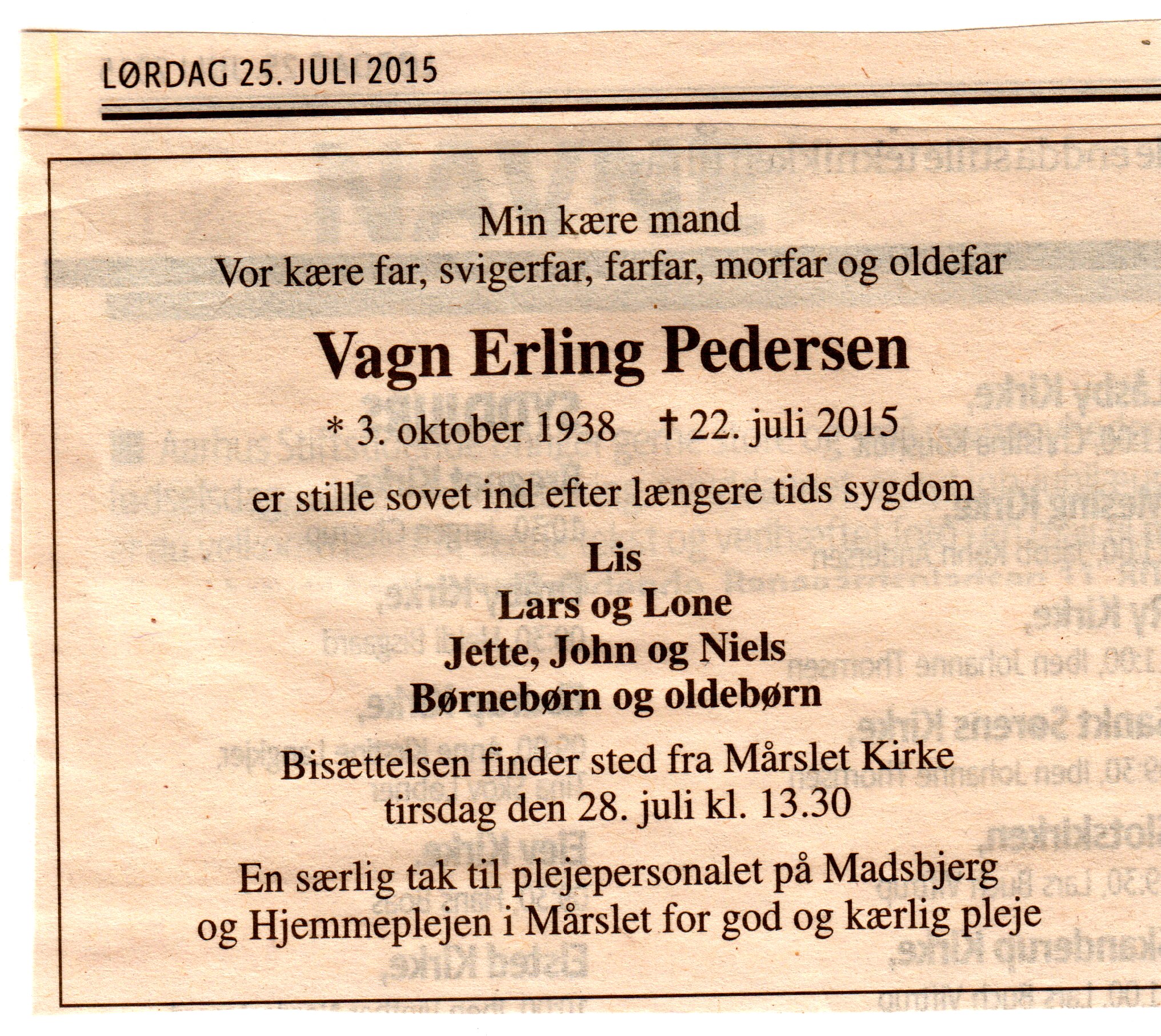 LØRDAG 25. JULI 2015

Min kære mand
Vor kære far, svigerfar, farfar, morfar og oldefar

Vagn Erling Pedersen

* 3. oktober 1938 † 22. juli 2015

er stille sovet ind efter længere tids sygdom

Lis
Lars og Lone
Jette, John og Niels
Børnebørn og oldebørn

Bisættelsen finder sted fra Mårslet Kirke
tirsdag den 28. juli kl. 13.30

En særlig tak til plejepersonalet på Madsbjerg
og Hjemmeplejen i Mårslet for god og kærlig pleje